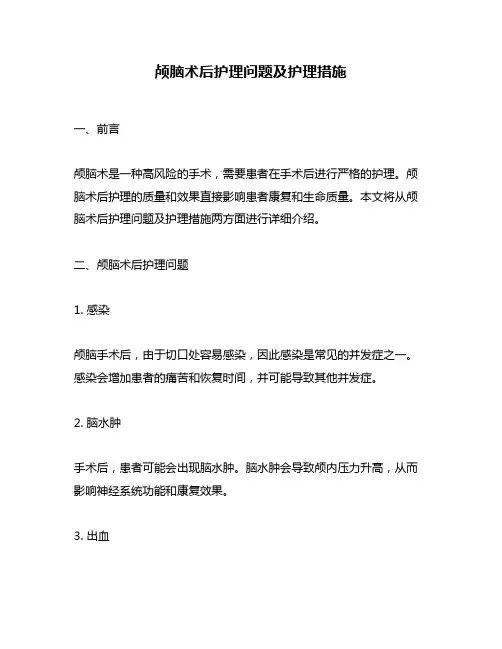 颅脑术后护理问题及护理措施

一、前言

颅脑术是一种高风险的手术，需要患者在手术后进行严格的护理。颅脑术后护理的质量和效果直接影响患者康复和生命质量。本文将从颅脑术后护理问题及护理措施两方面进行详细介绍。

二、颅脑术后护理问题

1. 感染

颅脑手术后，由于切口处容易感染，因此感染是常见的并发症之一。感染会增加患者的痛苦和恢复时间，并可能导致其他并发症。

2. 脑水肿

手术后，患者可能会出现脑水肿。脑水肿会导致颅内压力升高，从而影响神经系统功能和康复效果。

3. 出血